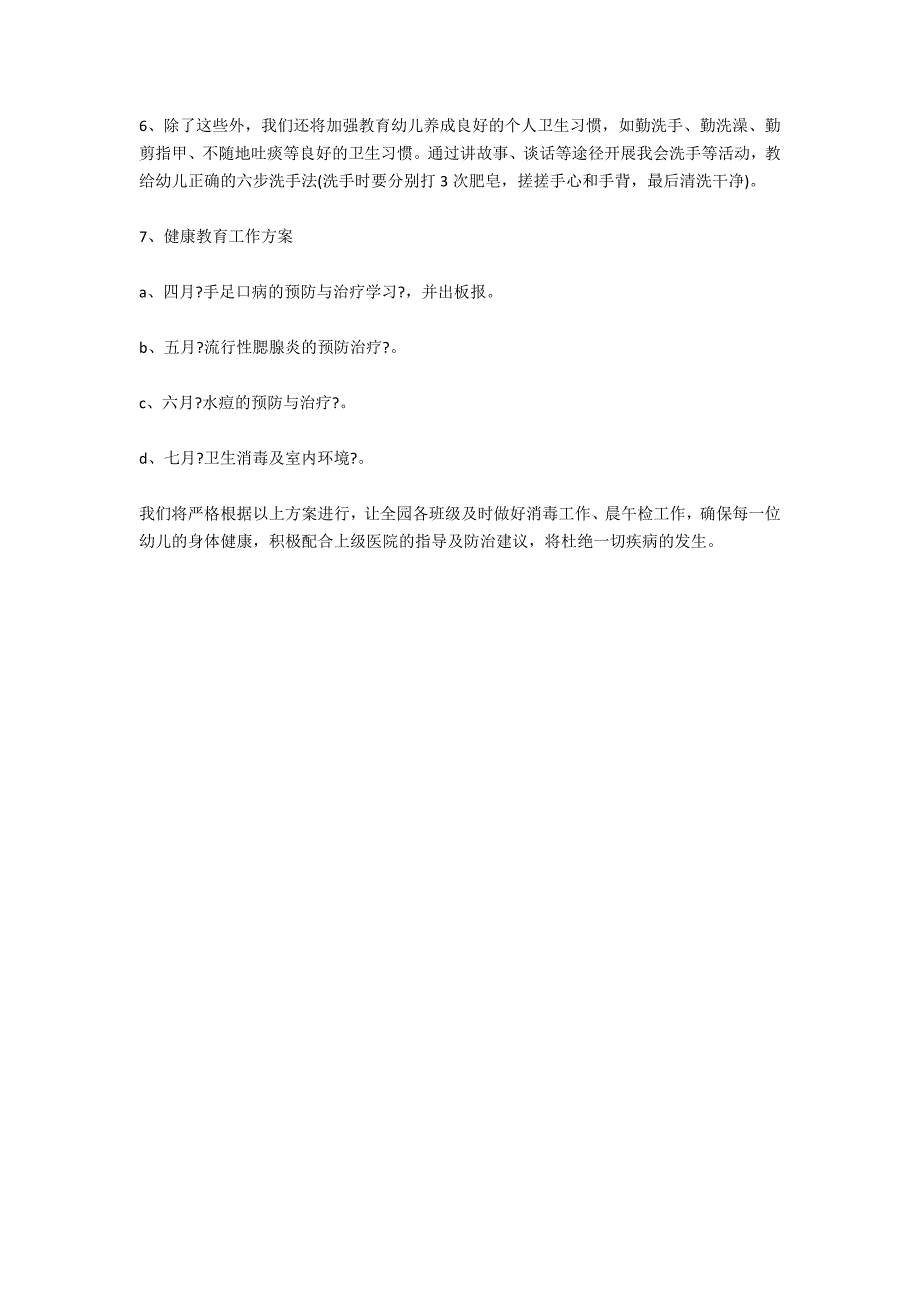 6、除了这些外，我们还将加强教育幼儿养成良好的个人卫生习惯，如勤洗手、勤洗澡、勤剪指甲、不随地吐痰等良好的卫生习惯。通过讲故事、谈话等途径开展我会洗手等活动，教给幼儿正确的六步洗手法(洗手时要分别打 3 次肥皂，搓搓手心和手背，最后清洗干净)。

7、健康教育工作方案

a、四月?手足口病的预防与治疗学习?，并出板报。

b、五月?流行性腮腺炎的预防治疗?。

c、六月?水痘的预防与治疗?。

d、七月?卫生消毒及室内环境?。

我们将严格根据以上方案进行，让全园各班级及时做好消毒工作、晨午检工作，确保每一位幼儿的身体健康，积极配合上级医院的指导及防治建议，将杜绝一切疾病的发生。